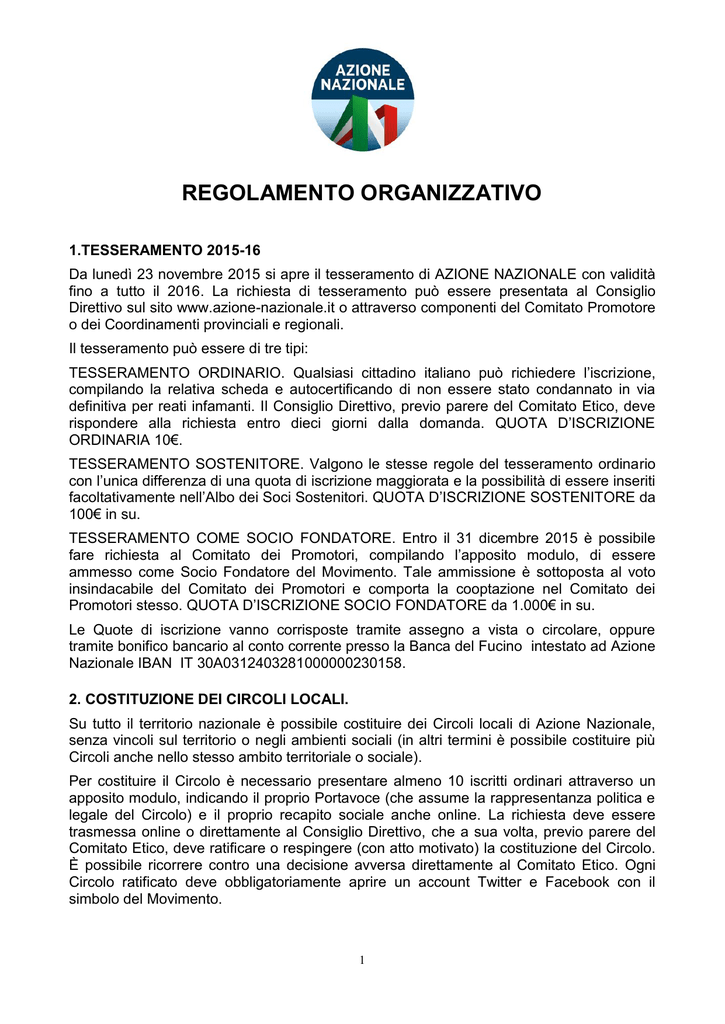 AZIONE NAZIONALE

REGOLAMENTO ORGANIZZATIVO

1.TESSERAMENTO 2015-16

Da lunedì 23 novembre 2015 si apre il tesseramento di AZIONE NAZIONALE con validità fino a tutto il 2016. La richiesta di tesseramento può essere presentata al Consiglio Direttivo sul sito www.azione-nazionale.it o attraverso componenti del Comitato Promotore o dei Coordinamenti provinciali e regionali.

Il tesseramento può essere di tre tipi:

TESSERAMENTO ORDINARIO. Qualsiasi cittadino italiano può richiedere l'iscrizione, compilando la relativa scheda e autocertificando di non essere stato condannato in via definitiva per reati infamanti. Il Consiglio Direttivo, previo parere del Comitato Etico, deve rispondere alla richiesta entro dieci giorni dalla domanda. QUOTA D'ISCRIZIONE ORDINARIA 10€.

TESSERAMENTO SOSTENITORE. Valgono le stesse regole del tesseramento ordinario con l'unica differenza di una quota di iscrizione maggiorata e la possibilità di essere inseriti facoltativamente nell'Albo dei Soci Sostenitori. QUOTA D'ISCRIZIONE SOSTENITORE da 100€ in su.

TESSERAMENTO COME SOCIO FONDATORE. Entro il 31 dicembre 2015 è possibile fare richiesta al Comitato dei Promotori, compilando l'apposito modulo, di essere ammesso come Socio Fondatore del Movimento. Tale ammissione è sottoposta al voto insindacabile del Comitato dei Promotori e comporta la cooptazione nel Comitato dei Promotori stesso. QUOTA D'ISCRIZIONE SOCIO FONDATORE da 1.000€ in su.

Le Quote di iscrizione vanno corrisposte tramite assegno a vista o circolare, oppure tramite bonifico bancario al conto corrente presso la Banca del Fucino intestato ad Azione Nazionale IBAN IT 30A0312403281000000230158.

2. COSTITUZIONE DEI CIRCOLI LOCALI.

Su tutto il territorio nazionale è possibile costituire dei Circoli locali di Azione Nazionale, senza vincoli sul territorio o negli ambienti sociali (in altri termini è possibile costituire più Circoli anche nello stesso ambito territoriale o sociale).

Per costituire il Circolo è necessario presentare almeno 10 iscritti ordinari attraverso un apposito modulo, indicando il proprio Portavoce (che assume la rappresentanza politica e legale del Circolo) e il proprio recapito sociale anche online. La richiesta deve essere trasmessa online o direttamente al Consiglio Direttivo, che a sua volta, previo parere del Comitato Etico, deve ratificare o respingere (con atto motivato) la costituzione del Circolo. È possibile ricorrere contro una decisione avversa direttamente al Comitato Etico. Ogni Circolo ratificato deve obbligatoriamente aprire un account Twitter e Facebook con il simbolo del Movimento.

1